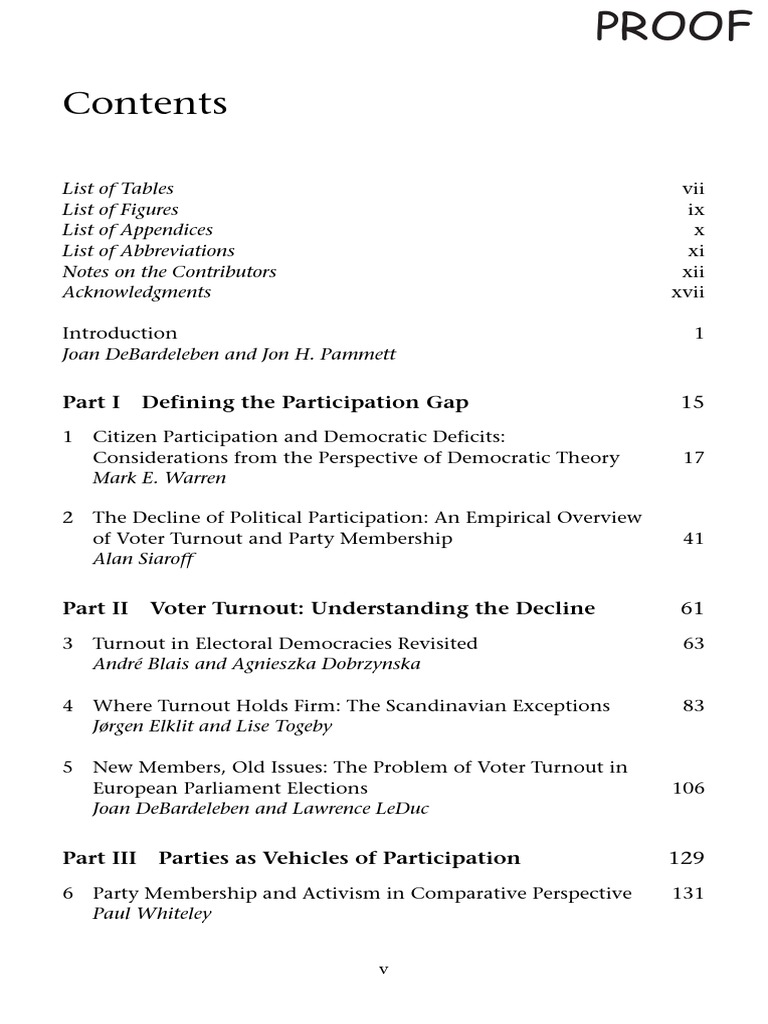 PROOF

Contents

List of Tables vii
List of Figures ix
List of Appendices x
List of Abbreviations xi
Notes on the Contributors xii
Acknowledgments xvii

Introduction 1
Joan DeBardeleben and Jon H. Pammett

Part I Defining the Participation Gap 15

1 Citizen Participation and Democratic Deficits: Considerations from the Perspective of Democratic Theory 17
Mark E. Warren

2 The Decline of Political Participation: An Empirical Overview of Voter Turnout and Party Membership 41
Alan Siaroff

Part II Voter Turnout: Understanding the Decline 61

3 Turnout in Electoral Democracies Revisited 63
André Blais and Agnieszka Dobrzynska

4 Where Turnout Holds Firm: The Scandinavian Exceptions 83
Jørgen Elklit and Lise Togeby

5 New Members, Old Issues: The Problem of Voter Turnout in European Parliament Elections 106
Joan DeBardeleben and Lawrence LeDuc

Part III Parties as Vehicles of Participation 129

6 Party Membership and Activism in Comparative Perspective 131
Paul Whiteley

v